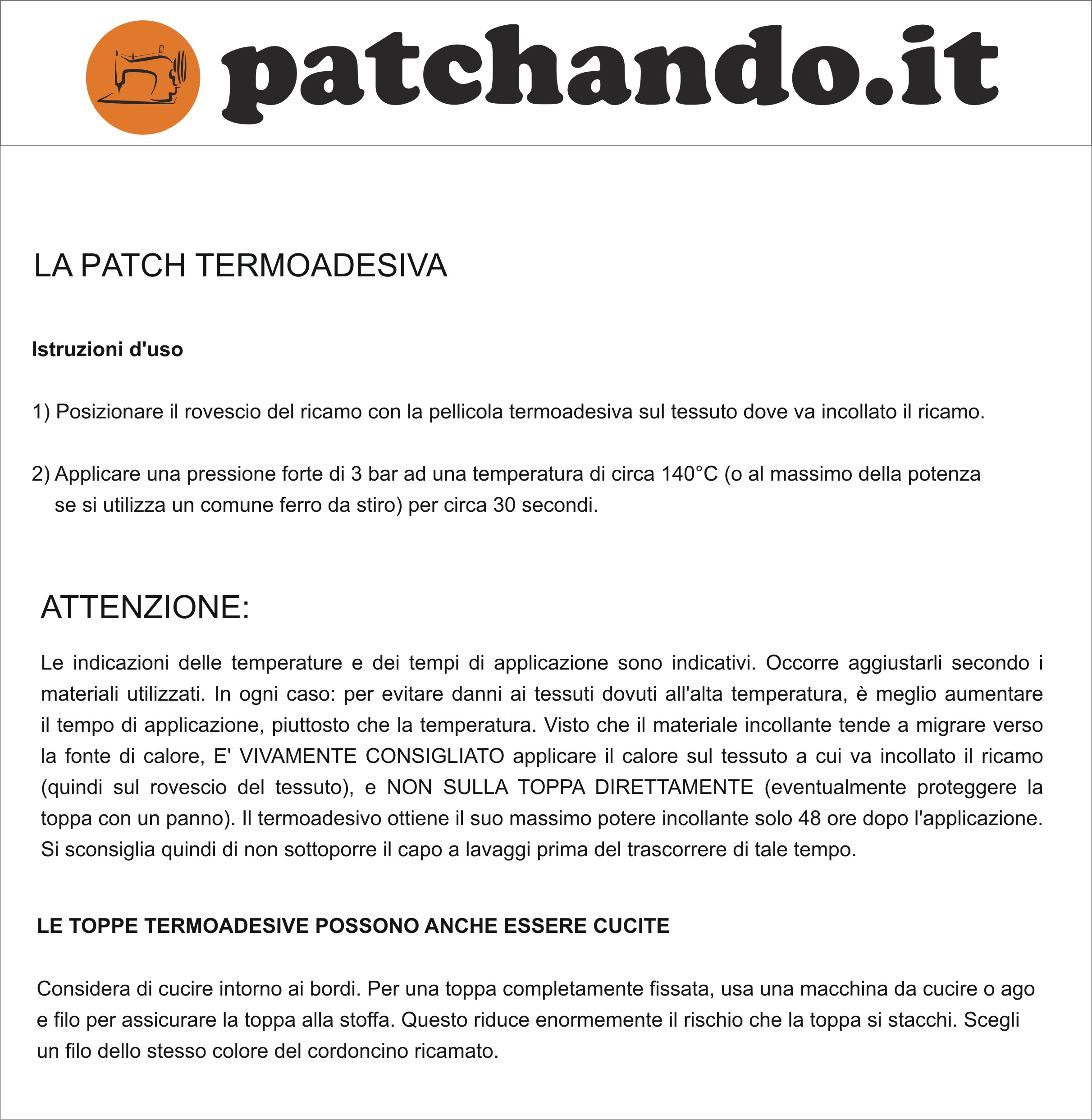 patchando.it

LA PATCH TERMOADESIVA

Istruzioni d'uso

1) Posizionare il rovescio del ricamo con la pellicola termoadesiva sul tessuto dove va incollato il ricamo.

2) Applicare una pressione forte di 3 bar ad una temperatura di circa 140°C (o al massimo della potenza se si utilizza un comune ferro da stiro) per circa 30 secondi.

ATTENZIONE:

Le indicazioni delle temperature e dei tempi di applicazione sono indicativi. Occorre aggiustarli secondo i materiali utilizzati. In ogni caso: per evitare danni ai tessuti dovuti all'alta temperatura, è meglio aumentare il tempo di applicazione, piuttosto che la temperatura. Visto che il materiale incollante tende a migrare verso la fonte di calore, E' VIVAMENTE CONSIGLIATO applicare il calore sul tessuto a cui va incollato il ricamo (quindi sul rovescio del tessuto), e NON SULLA TOPPA DIRETTAMENTE (eventualmente proteggere la toppa con un panno). Il termoadesivo ottiene il suo massimo potere incollante solo 48 ore dopo l'applicazione. Si sconsiglia quindi di non sottoporre il capo a lavaggi prima del trascorrere di tale tempo.

LE TOPPE TERMOADESIVE POSSONO ANCHE ESSERE CUCITE

Considera di cucire intorno ai bordi. Per una toppa completamente fissata, usa una macchina da cucire o ago e filo per assicurare la toppa alla stoffa. Questo riduce enormemente il rischio che la toppa si stacchi. Scegli un filo dello stesso colore del cordoncino ricamato.